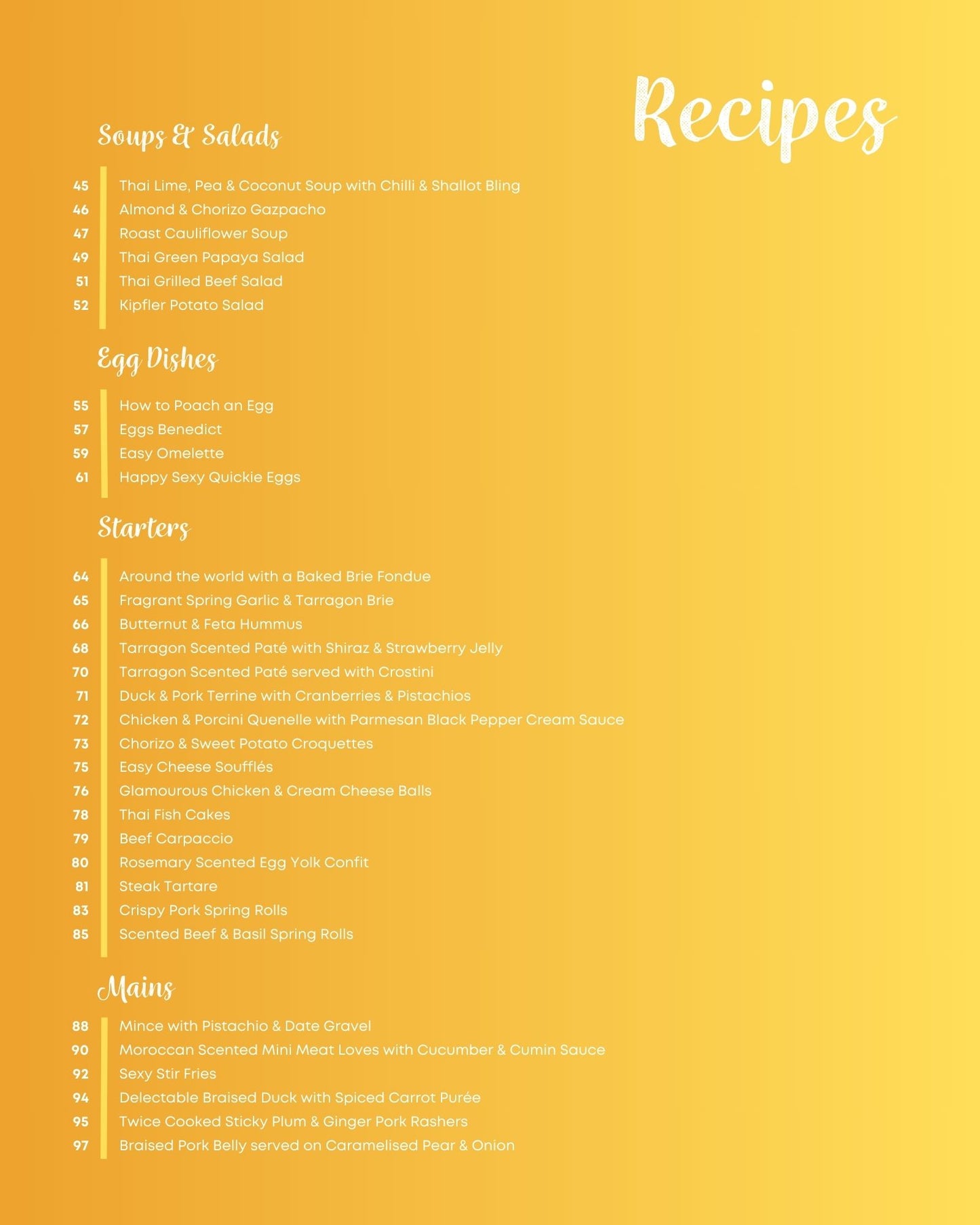 Recipes

Soups & Salads

45 Thai Lime, Pea & Coconut Soup with Chilli & Shallot Bling
46 Almond & Chorizo Gazpacho
47 Roast Cauliflower Soup
49 Thai Green Papaya Salad
51 Thai Grilled Beef Salad
52 Kipfler Potato Salad

Egg Dishes

55 How to Poach an Egg
57 Eggs Benedict
59 Easy Omelette
61 Happy Sexy Quickie Eggs

Starters

64 Around the world with a Baked Brie Fondue
65 Fragrant Spring Garlic & Tarragon Brie
66 Butternut & Feta Hummus
68 Tarragon Scented Paté with Shiraz & Strawberry Jelly
70 Tarragon Scented Paté served with Crostini
71 Duck & Pork Terrine with Cranberries & Pistachios
72 Chicken & Porcini Quenelle with Parmesan Black Pepper Cream Sauce
73 Chorizo & Sweet Potato Croquettes
75 Easy Cheese Soufflés
76 Glamourous Chicken & Cream Cheese Balls
78 Thai Fish Cakes
79 Beef Carpaccio
80 Rosemary Scented Egg Yolk Confit
81 Steak Tartare
83 Crispy Pork Spring Rolls
85 Scented Beef & Basil Spring Rolls

Mains

88 Mince with Pistachio & Date Gravel
90 Moroccan Scented Mini Meat Loves with Cucumber & Cumin Sauce
92 Sexy Stir Fries
94 Delectable Braised Duck with Spiced Carrot Purée
95 Twice Cooked Sticky Plum & Ginger Pork Rashers
97 Braised Pork Belly served on Caramelised Pear & Onion